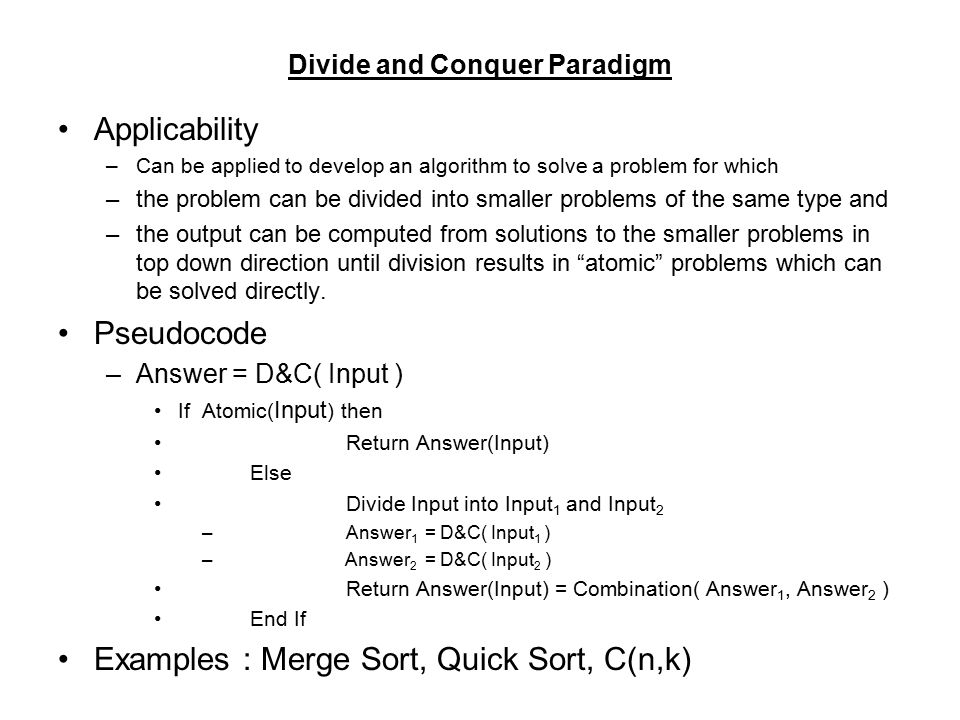 Divide and Conquer Paradigm

• Applicability
– Can be applied to develop an algorithm to solve a problem for which
– the problem can be divided into smaller problems of the same type and
– the output can be computed from solutions to the smaller problems in top down direction until division results in “atomic” problems which can be solved directly.

• Pseudocode
– Answer = D&C( Input )
• If Atomic(Input) then
• Return Answer(Input)
• Else
• Divide Input into Input$_1$ and Input$_2$
– Answer$_1$ = D&C( Input$_1$ )
– Answer$_2$ = D&C( Input$_2$ )
• Return Answer(Input) = Combination( Answer$_1$, Answer$_2$ )
• End If

• Examples : Merge Sort, Quick Sort, C(n,k)